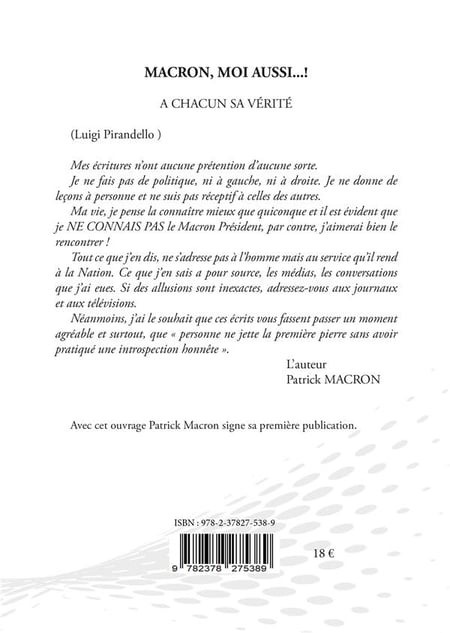 MACRON, MOI AUSSI...!

A CHACUN SA VÉRITÉ

(Luigi Pirandello )

Mes écritures n'ont aucune prétention d'aucune sorte.

Je ne fais pas de politique, ni à gauche, ni à droite. Je ne donne de leçons à personne et ne suis pas réceptif à celles des autres.

Ma vie, je pense la connaître mieux que quiconque et il est évident que je NE CONNAIS PAS le Macron Président, par contre, j'aimerai bien le rencontrer !

Tout ce que j'en dis, ne s'adresse pas à l'homme mais au service qu'il rend à la Nation. Ce que j'en sais a pour source, les médias, les conversations que j'ai eues. Si des allusions sont inexactes, adressez-vous aux journaux et aux télévisions.

Néanmoins, j'ai le souhait que ces écrits vous fassent passer un moment agréable et surtout, que « personne ne jette la première pierre sans avoir pratiqué une introspection honnête ».

L'auteur
Patrick MACRON

Avec cet ouvrage Patrick Macron signe sa première publication.

ISBN : 978-2-37827-538-9

9 782378 275389

18 €